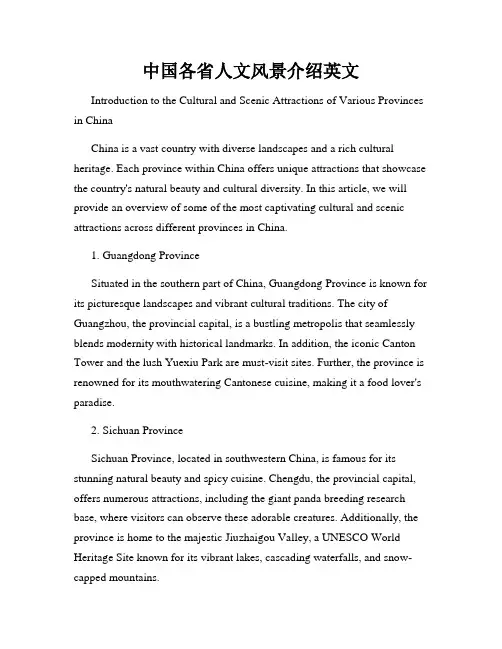 中国各省人文风景介绍英文

Introduction to the Cultural and Scenic Attractions of Various Provinces in China

China is a vast country with diverse landscapes and a rich cultural heritage. Each province within China offers unique attractions that showcase the country's natural beauty and cultural diversity. In this article, we will provide an overview of some of the most captivating cultural and scenic attractions across different provinces in China.

1. Guangdong Province

Situated in the southern part of China, Guangdong Province is known for its picturesque landscapes and vibrant cultural traditions. The city of Guangzhou, the provincial capital, is a bustling metropolis that seamlessly blends modernity with historical landmarks. In addition, the iconic Canton Tower and the lush Yuexiu Park are must-visit sites. Further, the province is renowned for its mouthwatering Cantonese cuisine, making it a food lover's paradise.

2. Sichuan Province

Sichuan Province, located in southwestern China, is famous for its stunning natural beauty and spicy cuisine. Chengdu, the provincial capital, offers numerous attractions, including the giant panda breeding research base, where visitors can observe these adorable creatures. Additionally, the province is home to the majestic Jiuzhaigou Valley, a UNESCO World Heritage Site known for its vibrant lakes, cascading waterfalls, and snow-capped mountains.